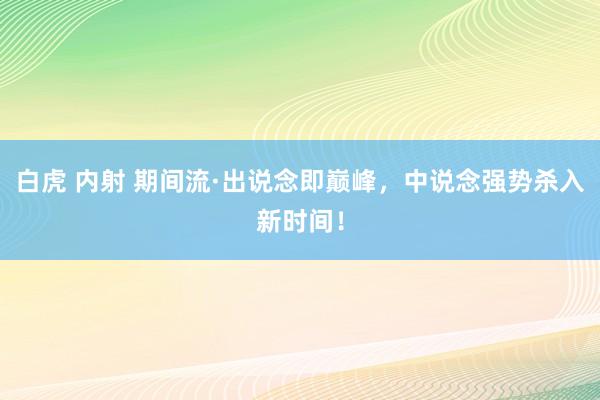 白虎 内射 期间流·出说念即巅峰，中说念强势杀入新时间！